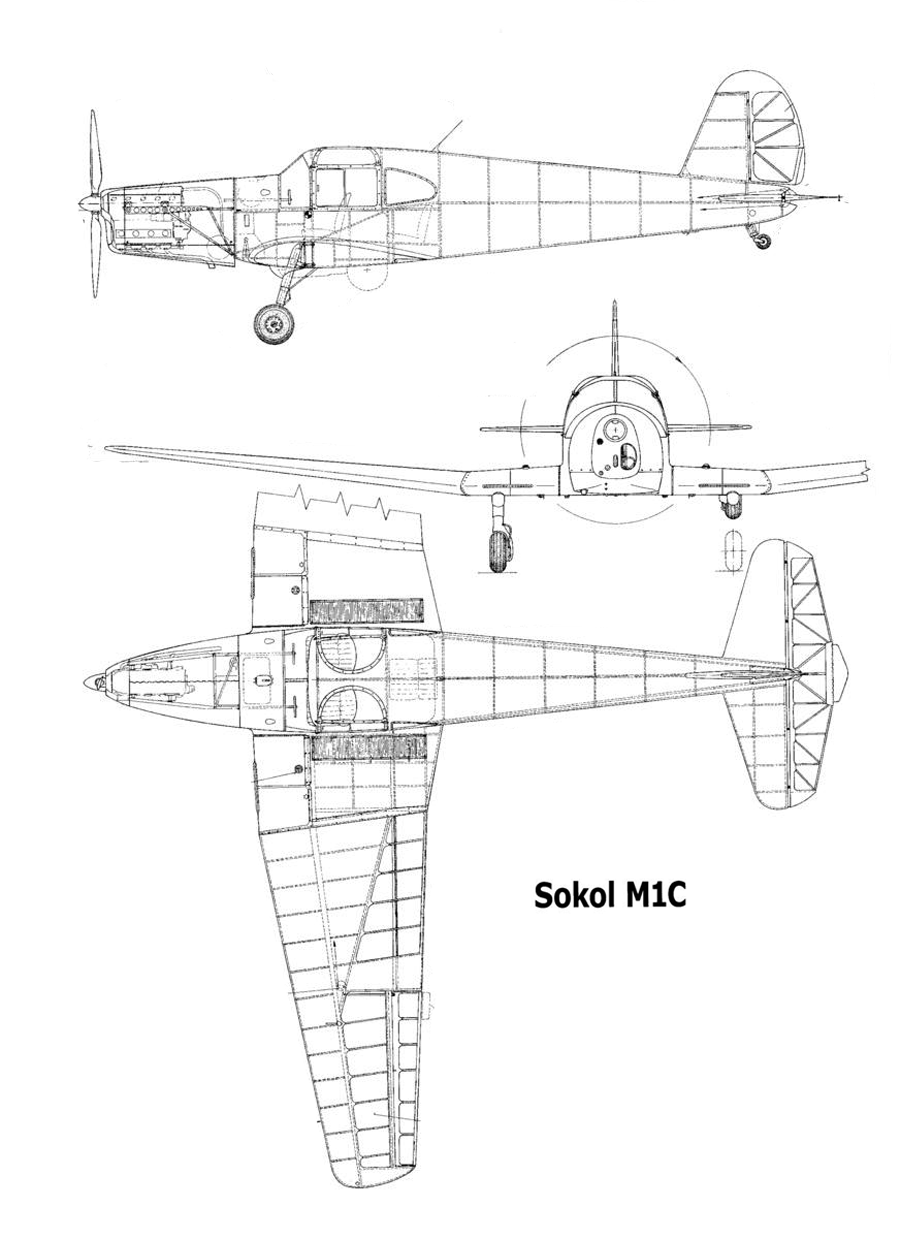 Sokol M1C